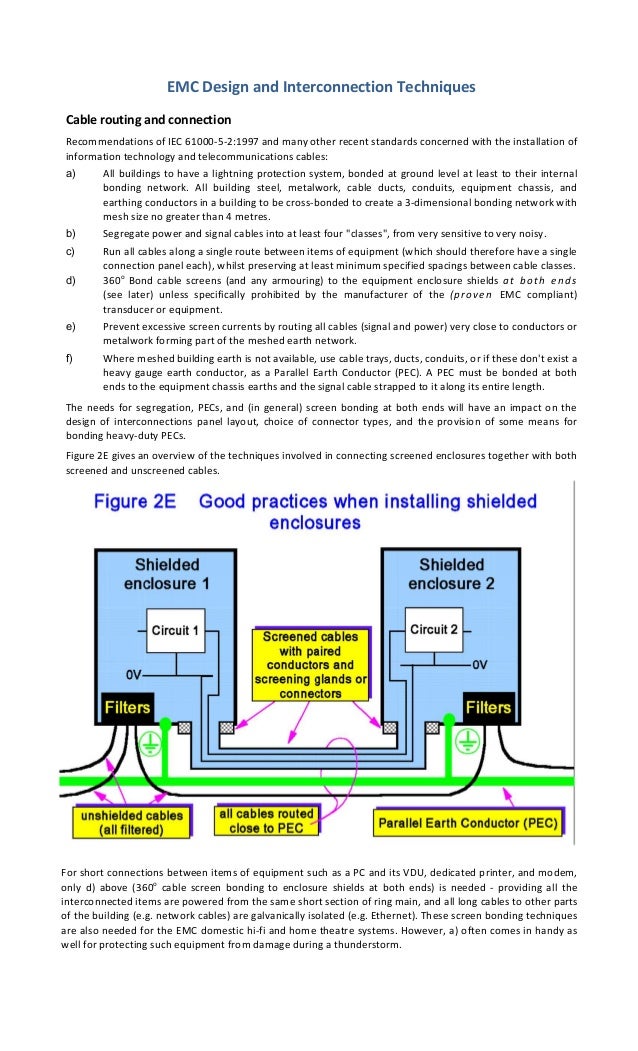 EMC Design and Interconnection Techniques

Cable routing and connection

Recommendations of IEC 61000-5-2:1997 and many other recent standards concerned with the installation of information technology and telecommunications cables:

a) All buildings to have a lightning protection system, bonded at ground level at least to their internal bonding network. All building steel, metalwork, cable ducts, conduits, equipment chassis, and earthing conductors in a building to be cross-bonded to create a 3-dimensional bonding network with mesh size no greater than 4 metres.

b) Segregate power and signal cables into at least four "classes", from very sensitive to very noisy.

c) Run all cables along a single route between items of equipment (which should therefore have a single connection panel each), whilst preserving at least minimum specified spacings between cable classes.

d) 360° Bond cable screens (and any armouring) to the equipment enclosure shields at both ends (see later) unless specifically prohibited by the manufacturer of the (proven EMC compliant) transducer or equipment.

e) Prevent excessive screen currents by routing all cables (signal and power) very close to conductors or metalwork forming part of the meshed earth network.

f) Where meshed building earth is not available, use cable trays, ducts, conduits, or if these don't exist a heavy gauge earth conductor, as a Parallel Earth Conductor (PEC). A PEC must be bonded at both ends to the equipment chassis earths and the signal cable strapped to it along its entire length.

The needs for segregation, PECs, and (in general) screen bonding at both ends will have an impact on the design of interconnections panel layout, choice of connector types, and the provision of some means for bonding heavy-duty PECs.

Figure 2E gives an overview of the techniques involved in connecting screened enclosures together with both screened and unscreened cables.

Figure 2E Good practices when installing shielded enclosures

Shielded enclosure 1

Circuit 1

0V

Filters

Screened cables with paired conductors and screening glands or connectors

Shielded enclosure 2

Circuit 2

0V

Filters

unshielded cables (all filtered)

all cables routed close to PEC

Parallel Earth Conductor (PEC)

For short connections between items of equipment such as a PC and its VDU, dedicated printer, and modem, only d) above (360° cable screen bonding to enclosure shields at both ends) is needed - providing all the interconnected items are powered from the same short section of ring main, and all long cables to other parts of the building (e.g. network cables) are galvanically isolated (e.g. Ethernet). These screen bonding techniques are also needed for the EMC domestic hi-fi and home theatre systems. However, a) often comes in handy as well for protecting such equipment from damage during a thunderstorm.